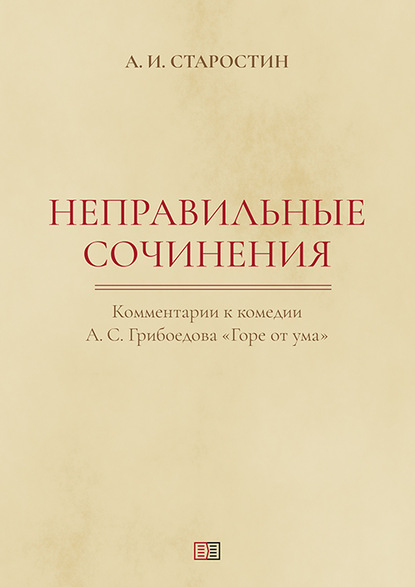 А. И. СТАРОСТИН

НЕПРАВИЛЬНЫЕ СОЧИНЕНИЯ

Комментарии к комедии А. С. Грибоедова «Горе от ума»